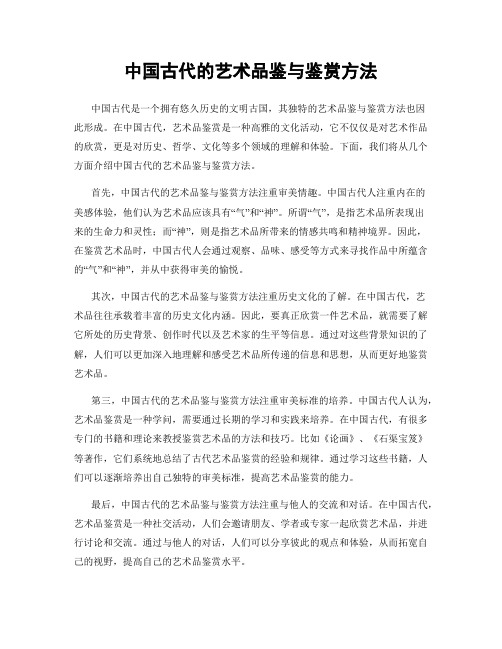 中国古代的艺术品鉴与鉴赏方法

中国古代是一个拥有悠久历史的文明古国，其独特的艺术品鉴与鉴赏方法也因此形成。在中国古代，艺术品鉴赏是一种高雅的文化活动，它不仅仅是对艺术作品的欣赏，更是对历史、哲学、文化等多个领域的理解和体验。下面，我们将从几个方面介绍中国古代的艺术品鉴与鉴赏方法。

首先，中国古代的艺术品鉴与鉴赏方法注重审美情趣。中国古代人注重内在的美感体验，他们认为艺术品应该具有“气”和“神”。所谓“气”，是指艺术品所表现出来的生命力和灵性；而“神”，则是指艺术品所带来的情感共鸣和精神境界。因此，在鉴赏艺术品时，中国古代人会通过观察、品味、感受等方式来寻找作品中所蕴含的“气”和“神”，并从中获得审美的愉悦。

其次，中国古代的艺术品鉴与鉴赏方法注重历史文化的了解。在中国古代，艺术品往往承载着丰富的历史文化内涵。因此，要真正欣赏一件艺术品，就需要了解它所处的历史背景、创作时代以及艺术家的生平等信息。通过对这些背景知识的了解，人们可以更加深入地理解和感受艺术品所传递的信息和思想，从而更好地鉴赏艺术品。

第三，中国古代的艺术品鉴与鉴赏方法注重审美标准的培养。中国古代人认为，艺术品鉴赏是一种学问，需要通过长期的学习和实践来培养。在中国古代，有很多专门的书籍和理论来教授鉴赏艺术品的方法和技巧。比如《论画》、《石渠宝笈》等著作，它们系统地总结了古代艺术品鉴赏的经验和规律。通过学习这些书籍，人们可以逐渐培养出自己独特的审美标准，提高艺术品鉴赏的能力。

最后，中国古代的艺术品鉴与鉴赏方法注重与他人的交流和对话。在中国古代，艺术品鉴赏是一种社交活动，人们会邀请朋友、学者或专家一起欣赏艺术品，并进行讨论和交流。通过与他人的对话，人们可以分享彼此的观点和体验，从而拓宽自己的视野，提高自己的艺术品鉴赏水平。